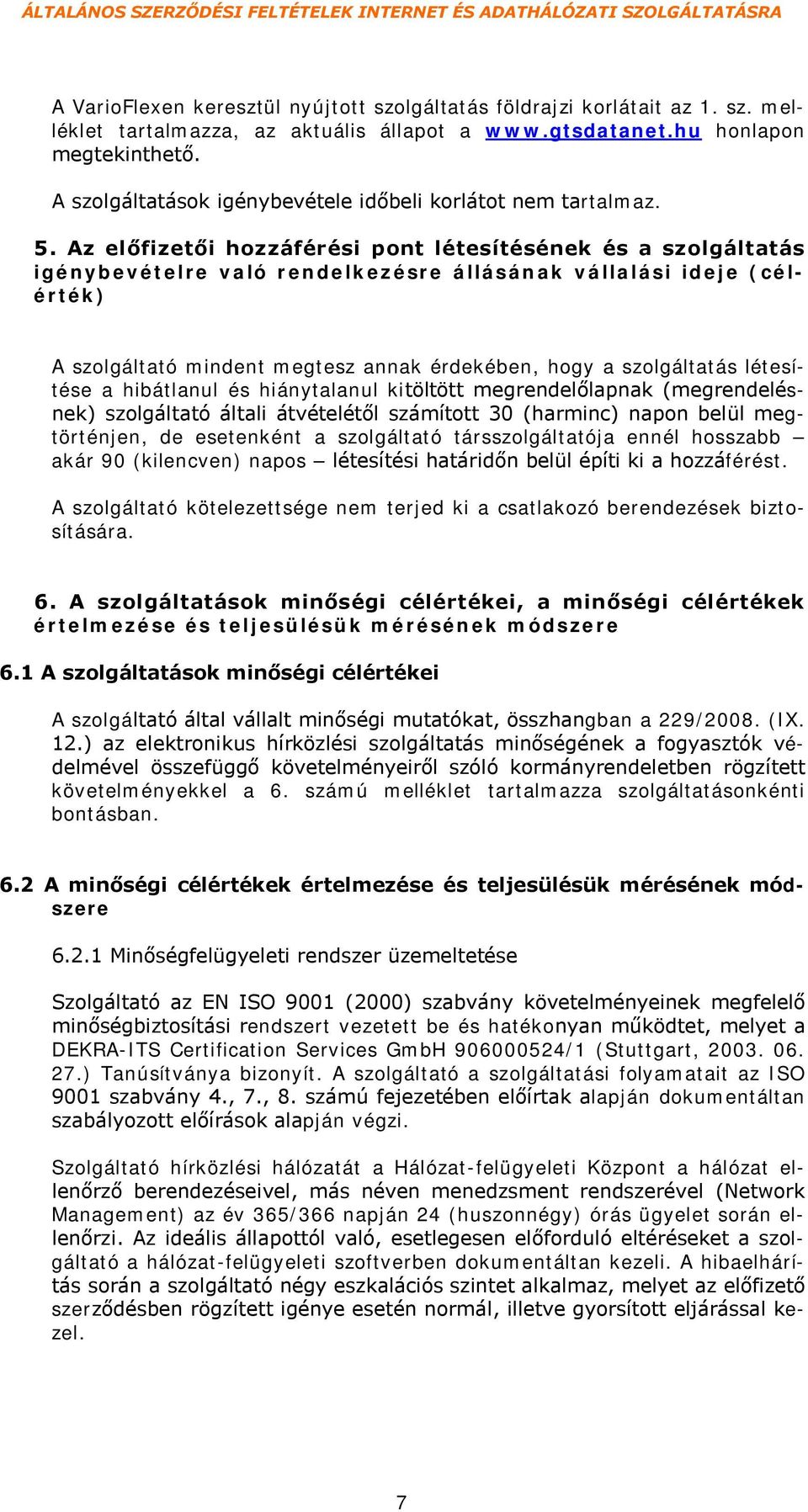 ÁLTALÁNOS SZERZŐDÉSI FELTÉTELEK INTERNET ÉS ADATHÁLÓZATI SZOLGÁLTATÁSRA

A VarioFlexen keresztül nyújtott szolgáltatás földrajzi korlátait az 1. sz. melléklet tartalmazza, az aktuális állapot a www.gtsdatanet.hu honlapon megtekinthető.

A szolgáltatások igénybevétele időbeli korlátot nem tartalmaz.

5. Az előfizetői hozzáférési pont létesítésének és a szolgáltatás igénybevételre való rendelkezésre állásának vállalási ideje (célérték)

A szolgáltató mindent megtesz annak érdekében, hogy a szolgáltatás létesítése a hibátlanul és hiánytalanul kitöltött megrendelőlapnak (megrendelésnek) szolgáltató általi átvételétől számított 30 (harminc) napon belül megtörténjen, de esetenként a szolgáltató társszolgáltatója ennél hosszabb – akár 90 (kilencven) napos – létesítési határidőn belül építi ki a hozzáférést.

A szolgáltató kötelezettsége nem terjed ki a csatlakozó berendezések biztosítására.

6. A szolgáltatások minőségi célértékei, a minőségi célértékek értelmezése és teljesülésük mérésének módszere

6.1 A szolgáltatások minőségi célértékei

A szolgáltató által vállalt minőségi mutatókat, összhangban a 229/2008. (IX. 12.) az elektronikus hírközlési szolgáltatás minőségének a fogyasztók védelmével összefüggő követelményeiről szóló kormányrendeletben rögzített követelményekkel a 6. számú melléklet tartalmazza szolgáltatásonkénti bontásban.

6.2 A minőségi célértékek értelmezése és teljesülésük mérésének módszere

6.2.1 Minőségfelügyeleti rendszer üzemeltetése

Szolgáltató az EN ISO 9001 (2000) szabvány követelményeinek megfelelő minőségbiztosítási rendszert vezetett be és hatékonyan működtet, melyet a DEKRA-ITS Certification Services GmbH 906000524/1 (Stuttgart, 2003. 06. 27.) Tanúsítványa bizonyít. A szolgáltató a szolgáltatási folyamatait az ISO 9001 szabvány 4., 7., 8. számú fejezetében előírtak alapján dokumentáltan szabályozott előírások alapján végzi.

Szolgáltató hírközlési hálózatát a Hálózat-felügyeleti Központ a hálózat ellenőrző berendezéseivel, más néven menedzsment rendszerével (Network Management) az év 365/366 napján 24 (huszonnégy) órás ügyelet során ellenőrzi. Az ideális állapottól való, esetlegesen előforduló eltéréseket a szolgáltató a hálózat-felügyeleti szoftverben dokumentáltan kezeli. A hibaelhárítás során a szolgáltató négy eszkalációs szintet alkalmaz, melyet az előfizető szerződésben rögzített igénye esetén normál, illetve gyorsított eljárással kezel.

7